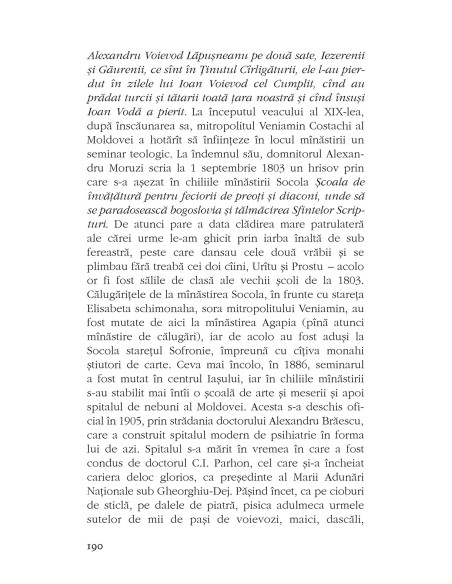 Alexandru Voievod Lăpușneanu pe două sate, Iezerenii și Găurenii, ce sînt în Ținutul Cîrligăturii, ele l-au pierdut în zilele lui Ioan Voievod cel Cumplit, cînd au prădat turcii și tătarii toată țara noastră și cînd însuși Ioan Vodă a pierit. La începutul veacului al XIX-lea, după înscăunarea sa, mitropolitul Veniamin Costachi al Moldovei a hotărît să înființeze în locul mînăstirii un seminar teologic. La îndemnul său, domnitorul Alexandru Moruzi scria la 1 septembrie 1803 un hrisov prin care s-a așezat în chiliile mînăstirii Socola Școala de învățătură pentru feciorii de preoți și diaconi, unde să se paradosească bogoslovia și tălmăcirea Sfintelor Scripturi. De atunci pare a data clădirea mare patrulateră ale cărei urme le-am ghicit prin iarba înaltă de sub fereastră, peste care dansau cele două vrăbii și se plimbau fără treabă cei doi cîini, Urîtu și Prostu – acolo or fi fost sălile de clasă ale vechii școli de la 1803. Călugărițele de la mînăstirea Socola, în frunte cu stareța Elisabeta schimonaha, sora mitropolitului Veniamin, au fost mutate de aici la mînăstirea Agapia (pînă atunci mînăstire de călugări), iar de acolo au fost aduși la Socola starețul Sofronie, împreună cu cîțiva monahi știutori de carte. Ceva mai încolo, în 1886, seminarul a fost mutat în centrul Iașului, iar în chiliile mînăstirii s-au stabilit mai întîi o școală de arte și meserii și apoi spitalul de nebuni al Moldovei. Acesta s-a deschis oficial în 1905, prin strădania doctorului Alexandru Brăescu, care a construit spitalul modern de psihiatrie în forma lui de azi. Spitalul s-a mărit în vremea în care a fost condus de doctorul C.I. Parhon, cel care și-a încheiat cariera deloc glorios, ca președinte al Marii Adunări Naționale sub Gheorghiu-Dej. Pășind încet, ca pe cioburi de sticlă, pe dalele de piatră, pisica adulmeca urmele sutelor de mii de pași de voievozi, maici, dascăli,

190